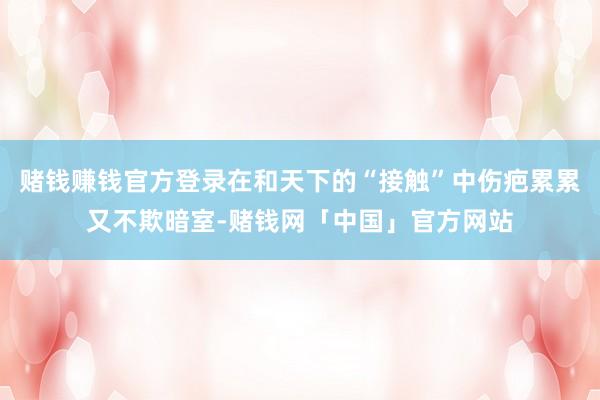 赌钱赚钱官方登录在和天下的“接触”中伤疤累累又不欺暗室-赌钱网「中国」官方网站